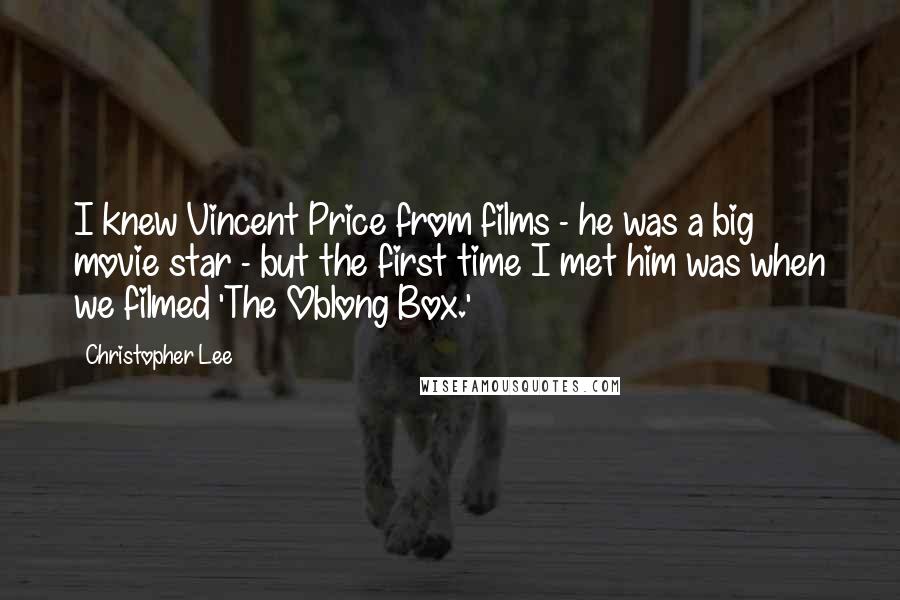 I knew Vincent Price from films - he was a big movie star - but the first time I met him was when we filmed 'The Oblong Box.'

Christopher Lee

WISEFAMOUSQUOTES.COM